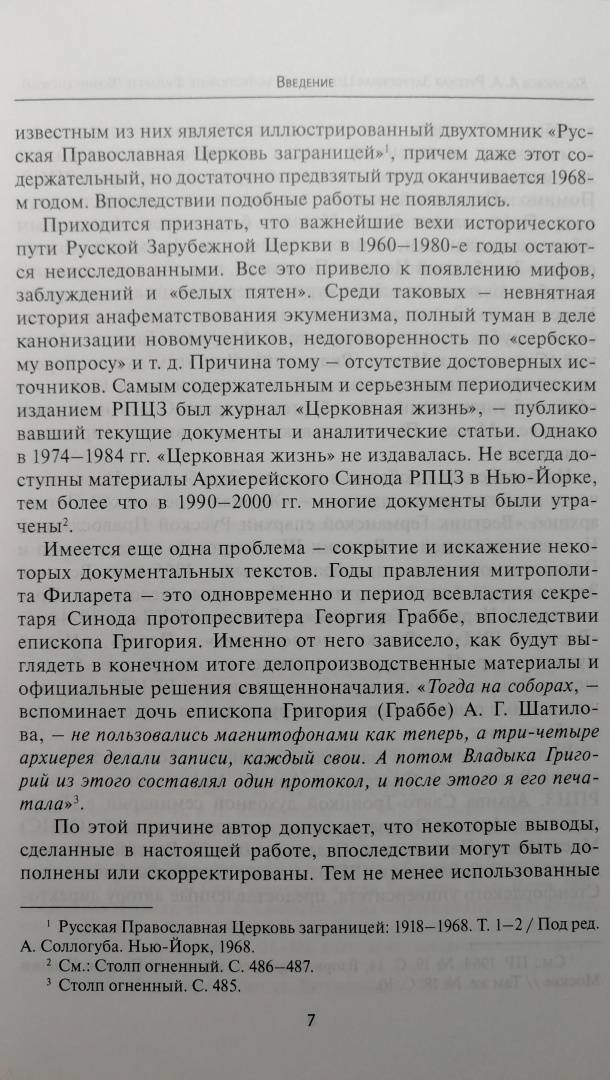 Введение

известным из них является иллюстрированный двухтомник «Русская Православная Церковь заграницей»$^1$, причем даже этот содержательный, но достаточно предвзятый труд оканчивается 1968-м годом. Впоследствии подобные работы не появлялись.

Приходится признать, что важнейшие вехи исторического пути Русской Зарубежной Церкви в 1960–1980-е годы остаются неисследованными. Все это привело к появлению мифов, заблуждений и «белых пятен». Среди таковых – невнятная история анафематствования экуменизма, полный туман в деле канонизации новомучеников, недоговоренность по «сербскому вопросу» и т. д. Причина тому – отсутствие достоверных источников. Самым содержательным и серьезным периодическим изданием РПЦЗ был журнал «Церковная жизнь», – публиковавший текущие документы и аналитические статьи. Однако в 1974–1984 гг. «Церковная жизнь» не издавалась. Не всегда доступны материалы Архиерейского Синода РПЦЗ в Нью-Йорке, тем более что в 1990–2000 гг. многие документы были утрачены$^2$.

Имеется еще одна проблема – сокрытие и искажение некоторых документальных текстов. Годы правления митрополита Филарета – это одновременно и период всевластия секретаря Синода протопресвитера Георгия Граббе, впоследствии епископа Григория. Именно от него зависело, как будут выглядеть в конечном итоге делопроизводственные материалы и официальные решения священноначалия. «Тогда на соборах, – вспоминает дочь епископа Григория (Граббе) А. Г. Шатилова, – не пользовались магнитофонами как теперь, а три-четыре архиерея делали записи, каждый свои. А потом Владыка Григорий из этого составлял один протокол, и после этого я его печатала»$^3$.

По этой причине автор допускает, что некоторые выводы, сделанные в настоящей работе, впоследствии могут быть дополнены или скорректированы. Тем не менее использованные

$^1$ Русская Православная Церковь заграницей: 1918–1968. Т. 1–2 / Под ред. А. Соллогуба. Нью-Йорк, 1968.
$^2$ См.: Столп огненный. С. 486–487.
$^3$ Столп огненный. С. 485.

7